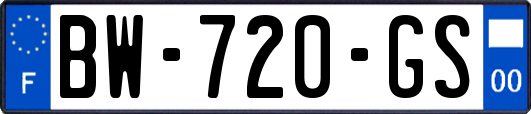 F

BW-720-GS

00